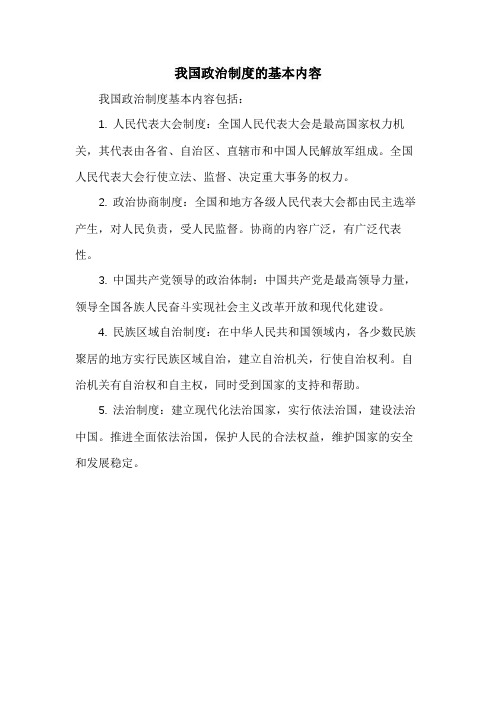 我国政治制度的基本内容

我国政治制度基本内容包括：

1. 人民代表大会制度：全国人民代表大会是最高国家权力机关，其代表由各省、自治区、直辖市和中国人民解放军组成。全国人民代表大会行使立法、监督、决定重大事务的权力。

2. 政治协商制度：全国和地方各级人民代表大会都由民主选举产生，对人民负责，受人民监督。协商的内容广泛，有广泛代表性。

3. 中国共产党领导的政治体制：中国共产党是最高领导力量，领导全国各族人民奋斗实现社会主义改革开放和现代化建设。

4. 民族区域自治制度：在中华人民共和国领域内，各少数民族聚居的地方实行民族区域自治，建立自治机关，行使自治权利。自治机关有自治权和自主权，同时受到国家的支持和帮助。

5. 法治制度：建立现代化法治国家，实行依法治国，建设法治中国。推进全面依法治国，保护人民的合法权益，维护国家的安全和发展稳定。